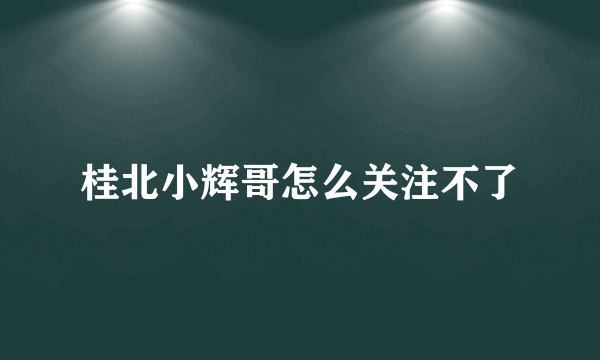 桂北小辉哥怎么关注不了